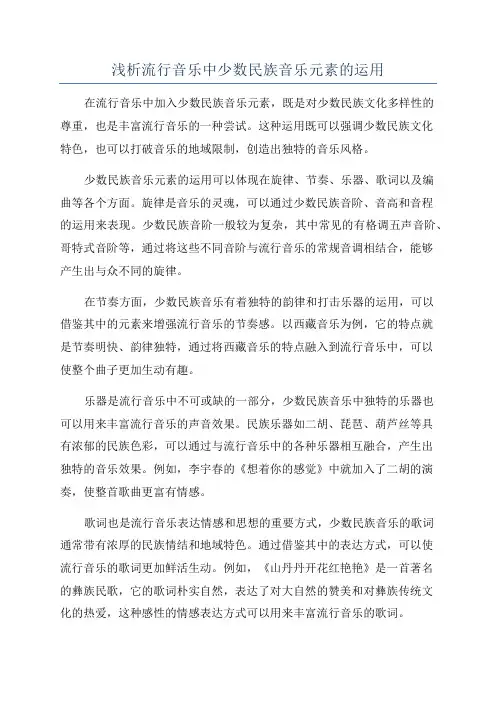 浅析流行音乐中少数民族音乐元素的运用

在流行音乐中加入少数民族音乐元素，既是对少数民族文化多样性的尊重，也是丰富流行音乐的一种尝试。这种运用既可以强调少数民族文化特色，也可以打破音乐的地域限制，创造出独特的音乐风格。

少数民族音乐元素的运用可以体现在旋律、节奏、乐器、歌词以及编曲等各个方面。旋律是音乐的灵魂，可以通过少数民族音阶、音高和音程的运用来表现。少数民族音阶一般较为复杂，其中常见的有格调五声音阶、哥特式音阶等，通过将这些不同音阶与流行音乐的常规音调相结合，能够产生出与众不同的旋律。

在节奏方面，少数民族音乐有着独特的韵律和打击乐器的运用，可以借鉴其中的元素来增强流行音乐的节奏感。以西藏音乐为例，它的特点就是节奏明快、韵律独特，通过将西藏音乐的特点融入到流行音乐中，可以使整个曲子更加生动有趣。

乐器是流行音乐中不可或缺的一部分，少数民族音乐中独特的乐器也可以用来丰富流行音乐的声音效果。民族乐器如二胡、琵琶、葫芦丝等具有浓郁的民族色彩，可以通过与流行音乐中的各种乐器相互融合，产生出独特的音乐效果。例如，李宇春的《想着你的感觉》中就加入了二胡的演奏，使整首歌曲更富有情感。

歌词也是流行音乐表达情感和思想的重要方式，少数民族音乐的歌词通常带有浓厚的民族情结和地域特色。通过借鉴其中的表达方式，可以使流行音乐的歌词更加鲜活生动。例如，《山丹丹开花红艳艳》是一首著名的彝族民歌，它的歌词朴实自然，表达了对大自然的赞美和对彝族传统文化的热爱，这种感性的情感表达方式可以用来丰富流行音乐的歌词。